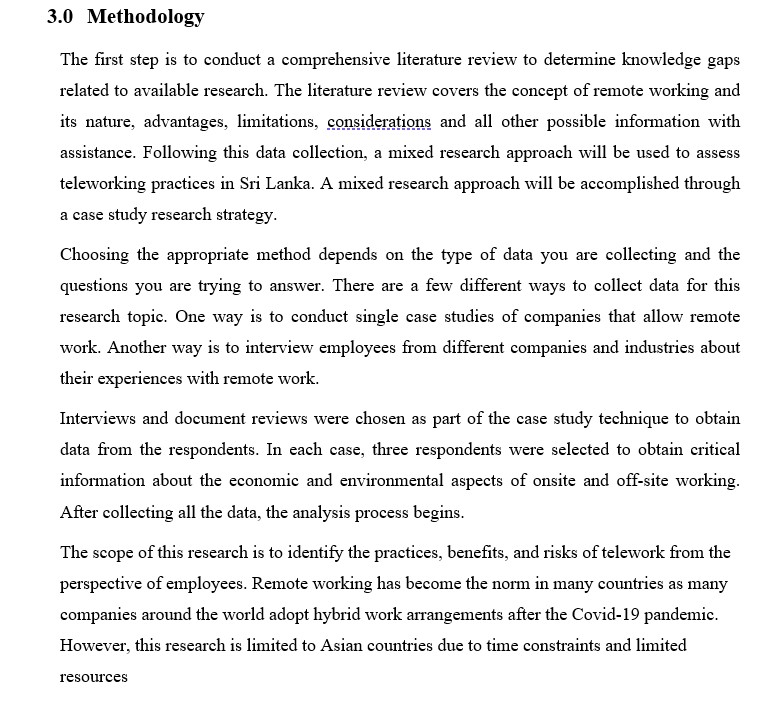 3.0 Methodology

The first step is to conduct a comprehensive literature review to determine knowledge gaps related to available research. The literature review covers the concept of remote working and its nature, advantages, limitations, considerations and all other possible information with assistance. Following this data collection, a mixed research approach will be used to assess teleworking practices in Sri Lanka. A mixed research approach will be accomplished through a case study research strategy.

Choosing the appropriate method depends on the type of data you are collecting and the questions you are trying to answer. There are a few different ways to collect data for this research topic. One way is to conduct single case studies of companies that allow remote work. Another way is to interview employees from different companies and industries about their experiences with remote work.

Interviews and document reviews were chosen as part of the case study technique to obtain data from the respondents. In each case, three respondents were selected to obtain critical information about the economic and environmental aspects of onsite and off-site working. After collecting all the data, the analysis process begins.

The scope of this research is to identify the practices, benefits, and risks of telework from the perspective of employees. Remote working has become the norm in many countries as many companies around the world adopt hybrid work arrangements after the Covid-19 pandemic. However, this research is limited to Asian countries due to time constraints and limited resources